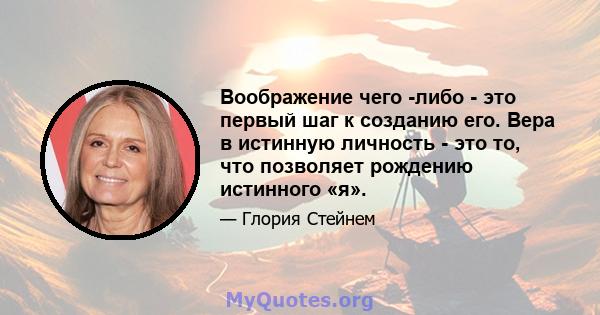 Воображение чего -либо - это первый шаг к созданию его. Вера в истинную личность - это то, что позволяет рождению истинного «я».

— Глория Стейнем

MyQuotes.org